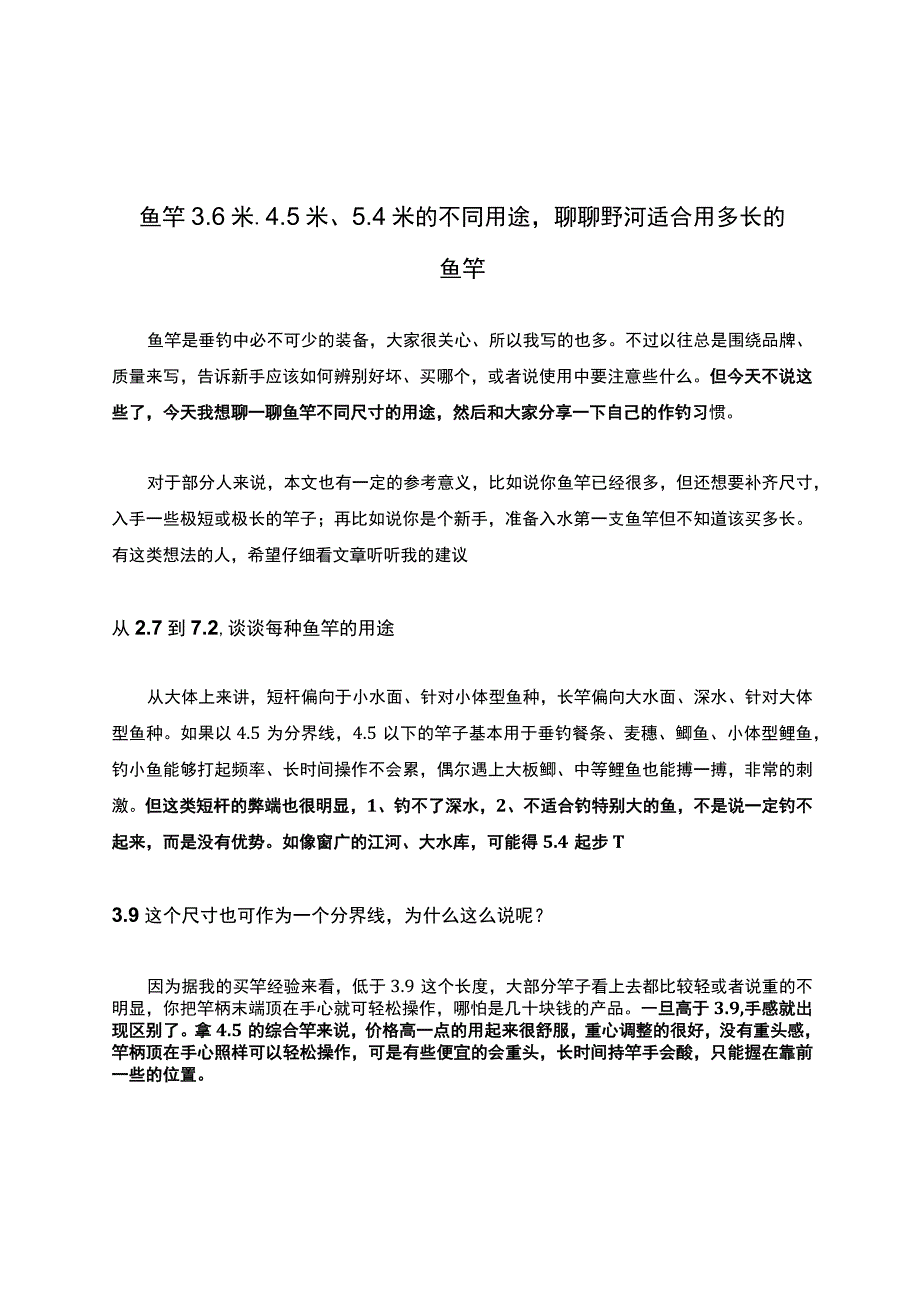 鱼竿 3.6 米. 4.5 米、5.4 米的不同用途，聊聊野河适合用多长的鱼竿

鱼竿是垂钓中必不可少的装备，大家很关心、所以我写的也多。不过以往总是围绕品牌、质量来写，告诉新手应该如何辨别好坏、买哪个，或者说使用中要注意些什么。但今天不说这些了，今天我想聊一聊鱼竿不同尺寸的用途，然后和大家分享一下自己的作钓习惯。

对于部分人来说，本文也有一定的参考意义，比如说你鱼竿已经很多，但还想要补齐尺寸，入手一些极短或极长的竿子；再比如说你是个新手，准备入水第一支鱼竿但不知道该买多长。有这类想法的人，希望仔细看文章听听我的建议

从 2.7 到 7.2, 谈谈每种鱼竿的用途

从大体上来讲，短杆偏向于小水面、针对小体型鱼种，长竿偏向大水面、深水、针对大体型鱼种。如果以 4.5 为分界线，4.5 以下的竿子基本用于垂钓餐条、麦穗、鲫鱼、小体型鲤鱼，钓小鱼能够打起频率、长时间操作不会累，偶尔遇上大板鲫、中等鲤鱼也能搏一搏，非常的刺激。但这类短杆的弊端也很明显，1、钓不了深水，2、不适合钓特别大的鱼，不是说一定钓不起来，而是没有优势。如像窗广的江河、大水库，可能得 5.4 起步 T

3.9 这个尺寸也可作为一个分界线，为什么这么说呢？

因为据我的买竿经验来看，低于 3.9 这个长度，大部分竿子看上去都比较轻或者说重的不明显，你把竿柄末端顶在手心就可轻松操作，哪怕是几十块钱的产品。一旦高于 3.9,手感就出现区别了。拿 4.5 的综合竿来说，价格高一点的用起来很舒服，重心调整的很好，没有重头感，竿柄顶在手心照样可以轻松操作，可是有些便宜的会重头，长时间持竿手会酸，只能握在靠前一些的位置。